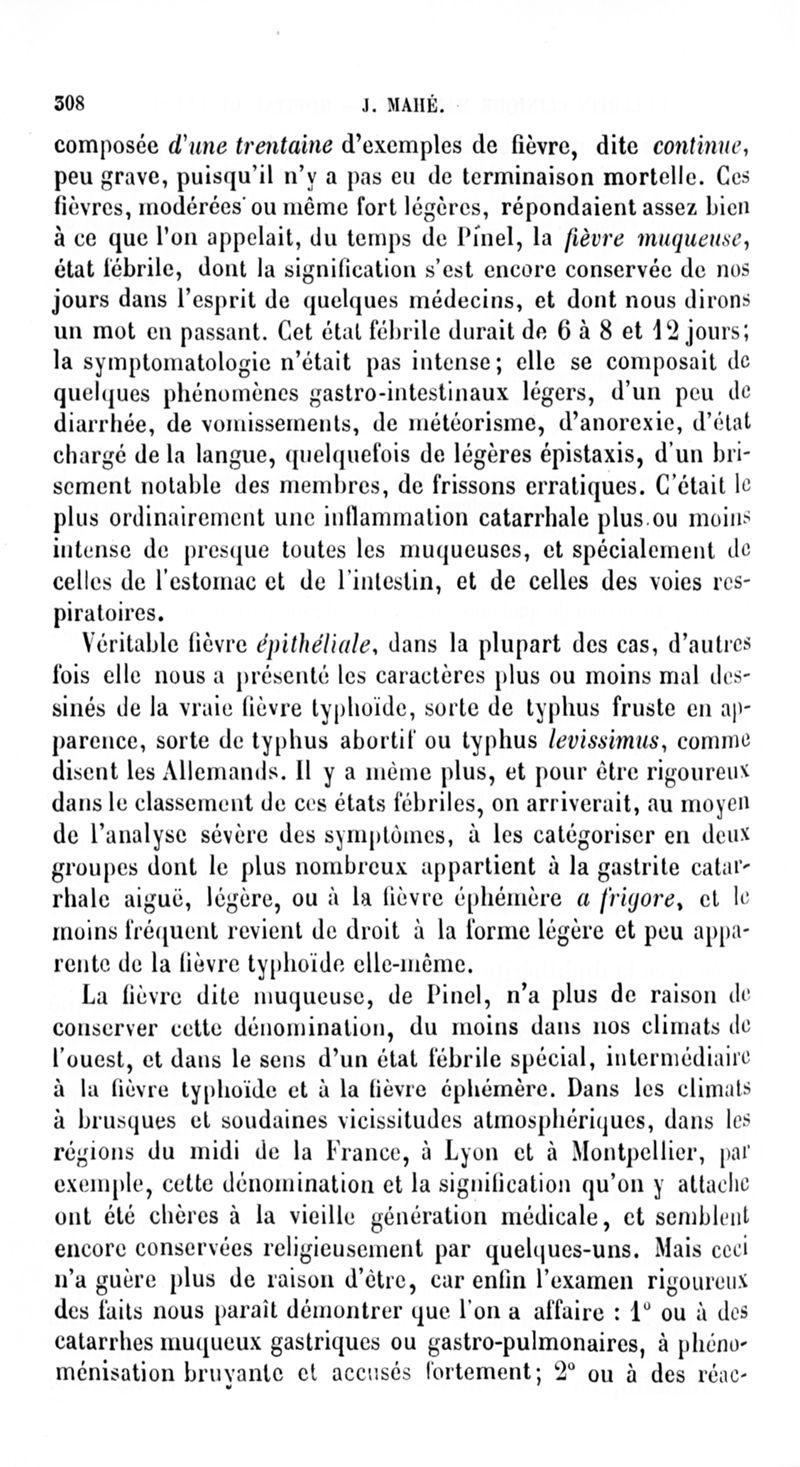 308 J. MAHÉ.

composée d'une trentaine d'exemples de fièvre, dite continue, peu grave, puisqu'il n'y a pas eu de terminaison mortelle. Ces fièvres, modérées ou même fort légères, répondaient assez bien à ce que l'on appelait, du temps de Pinel, la fièvre muqueuse, état fébrile, dont la signification s'est encore conservée de nos jours dans l'esprit de quelques médecins, et dont nous dirons un mot en passant. Cet état fébrile durait de 6 à 8 et 12 jours; la symptomatologie n'était pas intense; elle se composait de quelques phénomènes gastro-intestinaux légers, d'un peu de diarrhée, de vomissements, de météorisme, d'anorexie, d'état chargé de la langue, quelquefois de légères épistaxis, d'un brisement notable des membres, de frissons erratiques. C'était le plus ordinairement une inflammation catarrhale plus ou moins intense de presque toutes les muqueuses, et spécialement de celles de l'estomac et de l'intestin, et de celles des voies respiratoires.

Véritable fièvre épithéliale, dans la plupart des cas, d'autres fois elle nous a présenté les caractères plus ou moins mal dessinés de la vraie fièvre typhoïde, sorte de typhus fruste en apparence, sorte de typhus abortif ou typhus levissimus, comme disent les Allemands. Il y a même plus, et pour être rigoureux dans le classement de ces états fébriles, on arriverait, au moyen de l'analyse sévère des symptômes, à les catégoriser en deux groupes dont le plus nombreux appartient à la gastrite catarrhale aiguë, légère, ou à la fièvre éphémère a frigore, et le moins fréquent revient de droit à la forme légère et peu apparente de la fièvre typhoïde elle-même.

La fièvre dite muqueuse, de Pinel, n'a plus de raison de conserver cette dénomination, du moins dans nos climats de l'ouest, et dans le sens d'un état fébrile spécial, intermédiaire à la fièvre typhoïde et à la fièvre éphémère. Dans les climats à brusques et soudaines vicissitudes atmosphériques, dans les régions du midi de la France, à Lyon et à Montpellier, par exemple, cette dénomination et la signification qu'on y attache ont été chères à la vieille génération médicale, et semblent encore conservées religieusement par quelques-uns. Mais ceci n'a guère plus de raison d'être, car enfin l'examen rigoureux des faits nous paraît démontrer que l'on a affaire : 1° ou à des catarrhes muqueux gastriques ou gastro-pulmonaires, à phénoménisation bruyante et accusés fortement; 2° ou à des réac-